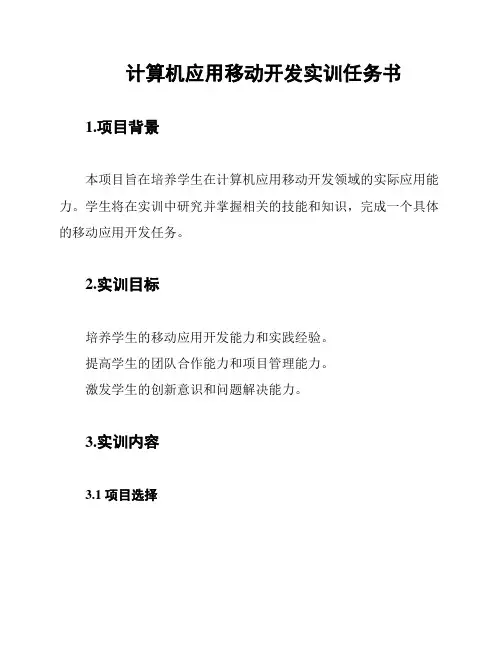 计算机应用移动开发实训任务书

1.项目背景

本项目旨在培养学生在计算机应用移动开发领域的实际应用能力。学生将在实训中研究并掌握相关的技能和知识，完成一个具体的移动应用开发任务。

2.实训目标

培养学生的移动应用开发能力和实践经验。
提高学生的团队合作能力和项目管理能力。
激发学生的创新意识和问题解决能力。

3.实训内容

3.1 项目选择